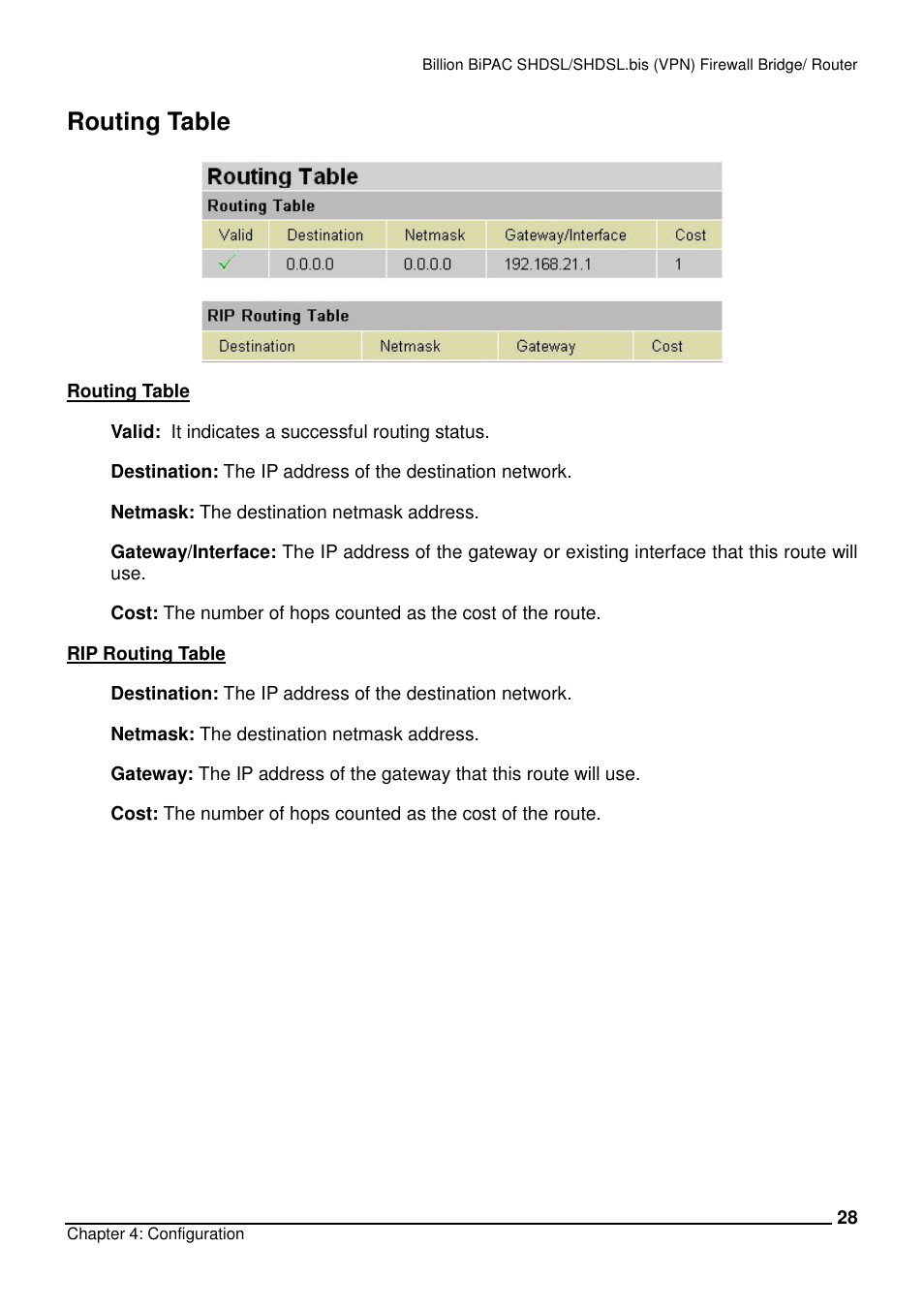 Billion BiPAC SHDSL/SHDSL.bis (VPN) Firewall Bridge/ Router

Routing Table

Routing Table

Routing Table

| Valid | Destination | Netmask | Gateway/Interface | Cost |
|---|---|---|---|---|
| ✓ | 0.0.0.0 | 0.0.0.0 | 192.168.21.1 | 1 |

RIP Routing Table

| Destination | Netmask | Gateway | Cost |
|---|---|---|---|

Routing Table

Valid: It indicates a successful routing status.

Destination: The IP address of the destination network.

Netmask: The destination netmask address.

Gateway/Interface: The IP address of the gateway or existing interface that this route will use.

Cost: The number of hops counted as the cost of the route.

RIP Routing Table

Destination: The IP address of the destination network.

Netmask: The destination netmask address.

Gateway: The IP address of the gateway that this route will use.

Cost: The number of hops counted as the cost of the route.

28

Chapter 4: Configuration